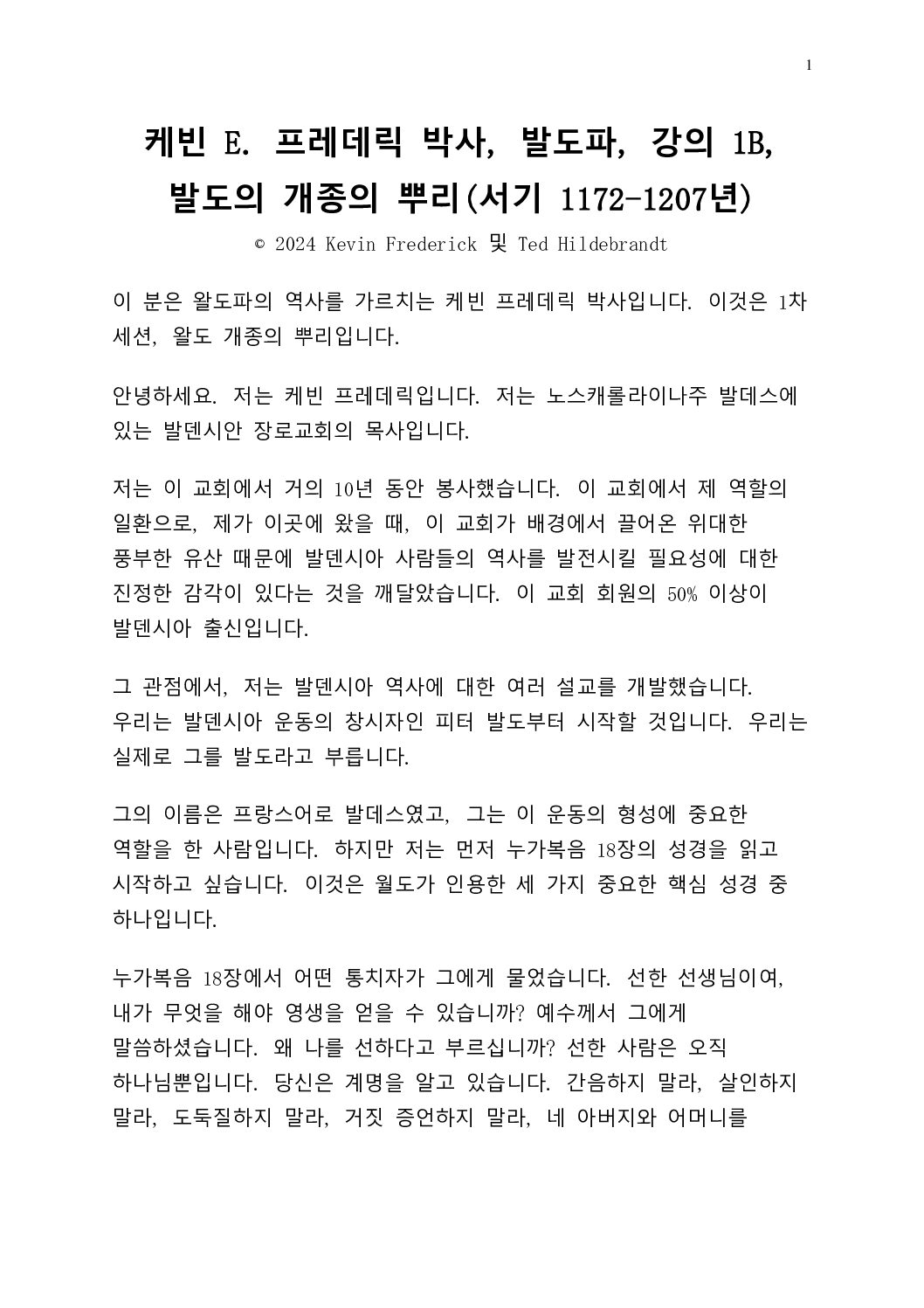 1

케빈 E. 프레데릭 박사, 발도파, 강의 1B, 발도의 개종의 뿌리(서기 1172-1207년)

© 2024 Kevin Frederick 및 Ted Hildebrandt

이 분은 왈도파의 역사를 가르치는 케빈 프레데릭 박사입니다. 이것은 1차 세션, 왈도 개종의 뿌리입니다.

안녕하세요. 저는 케빈 프레데릭입니다. 저는 노스캐롤라이나주 발데스에 있는 발덴시안 장로교회의 목사입니다.

저는 이 교회에서 거의 10년 동안 봉사했습니다. 이 교회에서 제 역할의 일환으로, 제가 이곳에 왔을 때, 이 교회가 배경에서 끌어온 위대한 풍부한 유산 때문에 발덴시아 사람들의 역사를 발전시킬 필요성에 대한 진정한 감각이 있다는 것을 깨달았습니다. 이 교회 회원의 50% 이상이 발덴시아 출신입니다.

그 관점에서, 저는 발덴시아 역사에 대한 여러 설교를 개발했습니다. 우리는 발덴시아 운동의 창시자인 피터 발도부터 시작할 것입니다. 우리는 실제로 그를 발도라고 부릅니다.

그의 이름은 프랑스어로 발데스였고, 그는 이 운동의 형성에 중요한 역할을 한 사람입니다. 하지만 저는 먼저 누가복음 18장의 성경을 읽고 시작하고 싶습니다. 이것은 월도가 인용한 세 가지 중요한 핵심 성경 중 하나입니다.

누가복음 18장에서 어떤 통치자가 그에게 물었습니다. 선한 선생님이여, 내가 무엇을 해야 영생을 얻을 수 있습니까? 예수께서 그에게 말씀하셨습니다. 왜 나를 선하다고 부르십니까? 선한 사람은 오직 하나님뿐입니다. 당신은 계명을 알고 있습니다. 간음하지 말라, 살인하지 말라, 도둑질하지 말라, 거짓 증언하지 말라, 네 아버지와 어머니를